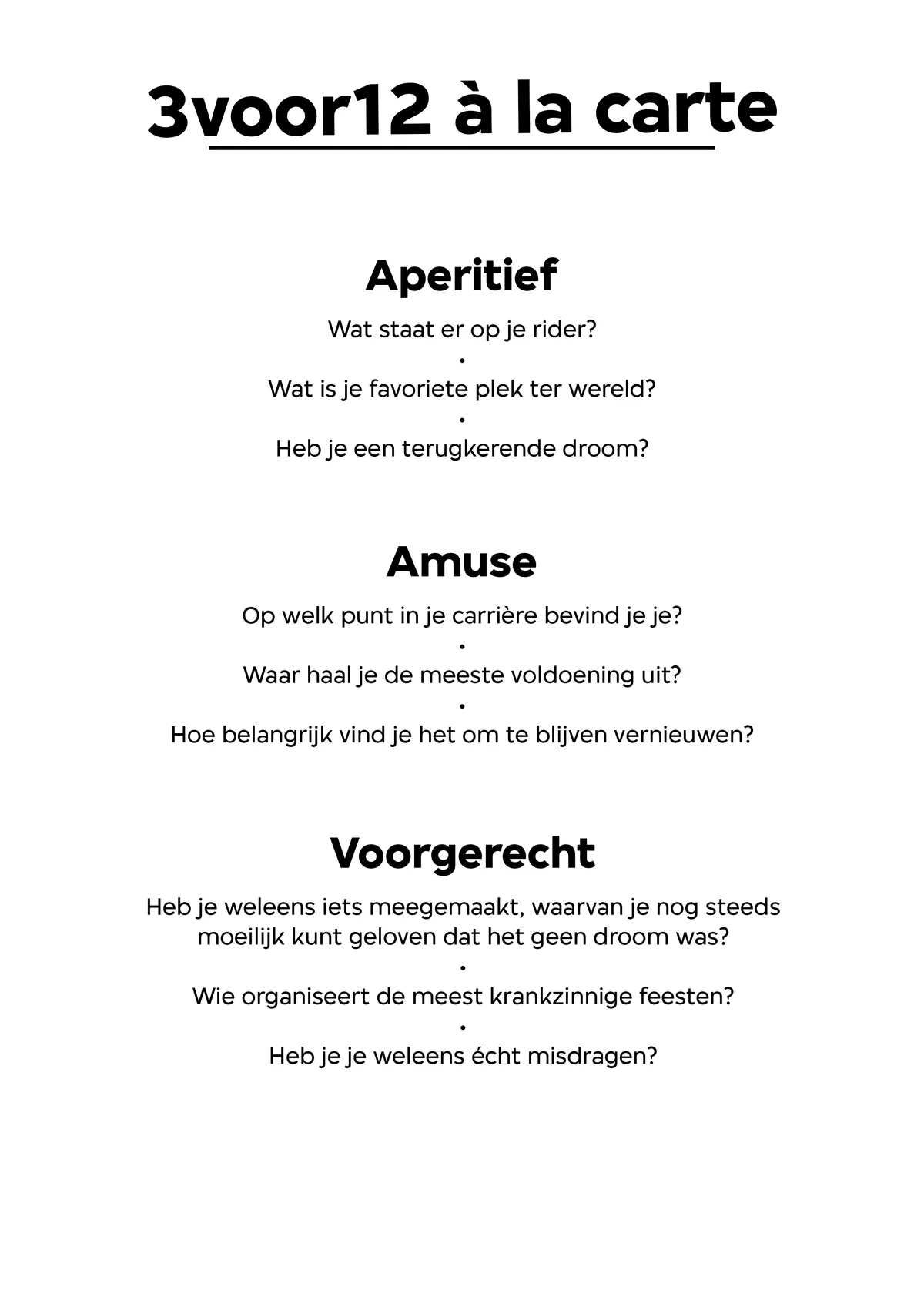 3voor12 à la carte

Aperitief

Wat staat er op je rider?
•
Wat is je favoriete plek ter wereld?
•
Heb je een terugkerende droom?

Amuse

Op welk punt in je carrière bevind je je?
•
Waar haal je de meeste voldoening uit?
•
Hoe belangrijk vind je het om te blijven vernieuwen?

Voorgerecht

Heb je weleens iets meegemaakt, waarvan je nog steeds moeilijk kunt geloven dat het geen droom was?
•
Wie organiseert de meest krankzinnige feesten?
•
Heb je je weleens écht misdragen?